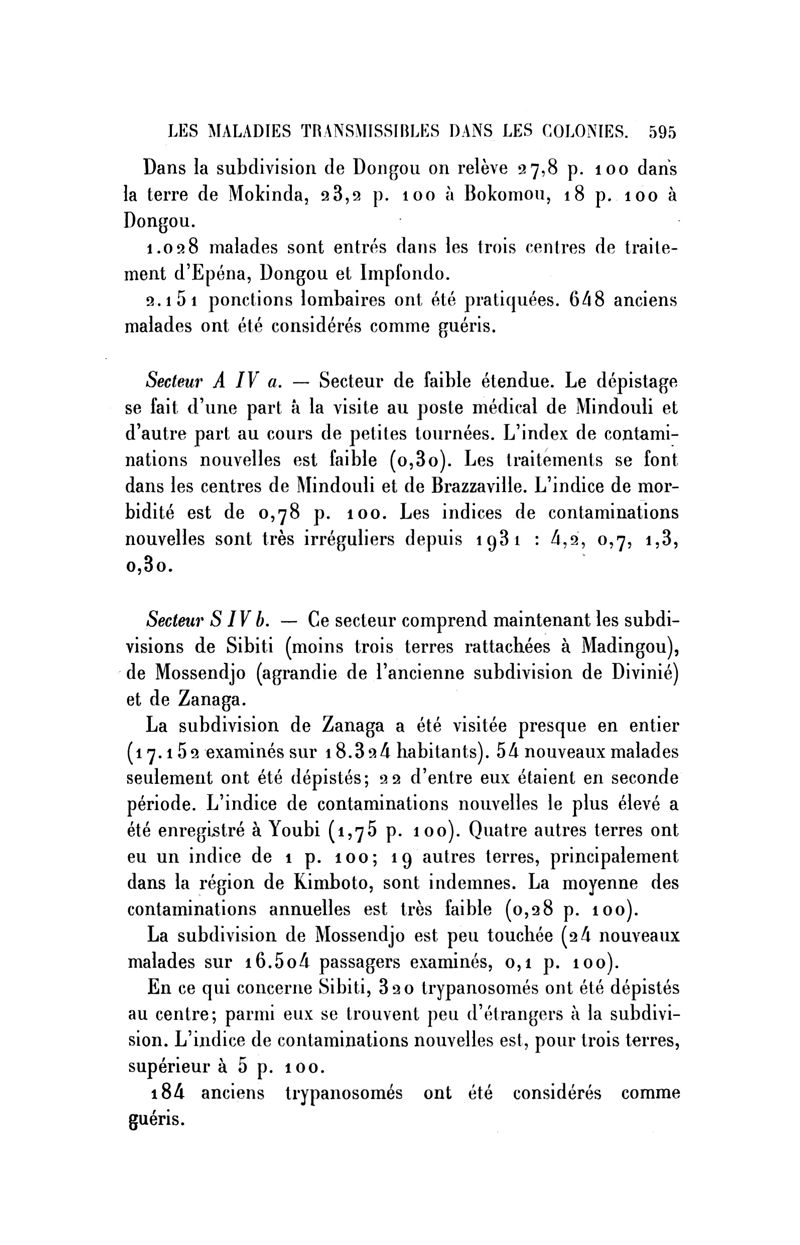 LES MALADIES TRANSMISSIBLES DANS LES COLONIES. 595

Dans la subdivision de Dongou on relève 27,8 p. 100 dans la terre de Mokinda, 23,2 p. 100 à Bokomou, 18 p. 100 à Dongou.

1.028 malades sont entrés dans les trois centres de traitement d'Epéna, Dongou et Impfondo.

2.151 ponctions lombaires ont été pratiquées. 648 anciens malades ont été considérés comme guéris.

Secteur A IV a. — Secteur de faible étendue. Le dépistage se fait d'une part à la visite au poste médical de Mindouli et d'autre part au cours de petites tournées. L'index de contaminations nouvelles est faible (0,30). Les traitements se font dans les centres de Mindouli et de Brazzaville. L'indice de morbidité est de 0,78 p. 100. Les indices de contaminations nouvelles sont très irréguliers depuis 1931 : 4,2, 0,7, 1,3, 0,30.

Secteur S IV b. — Ce secteur comprend maintenant les subdivisions de Sibiti (moins trois terres rattachées à Madingou), de Mossendjo (agrandie de l'ancienne subdivision de Divinié) et de Zanaga.

La subdivision de Zanaga a été visitée presque en entier (17.152 examinés sur 18.324 habitants). 54 nouveaux malades seulement ont été dépistés; 22 d'entre eux étaient en seconde période. L'indice de contaminations nouvelles le plus élevé a été enregistré à Youbi (1,75 p. 100). Quatre autres terres ont eu un indice de 1 p. 100; 19 autres terres, principalement dans la région de Kimboto, sont indemnes. La moyenne des contaminations annuelles est très faible (0,28 p. 100).

La subdivision de Mossendjo est peu touchée (24 nouveaux malades sur 16.504 passagers examinés, 0,1 p. 100).

En ce qui concerne Sibiti, 320 trypanosomés ont été dépistés au centre; parmi eux se trouvent peu d'étrangers à la subdivision. L'indice de contaminations nouvelles est, pour trois terres, supérieur à 5 p. 100.

184 anciens trypanosomés ont été considérés comme guéris.